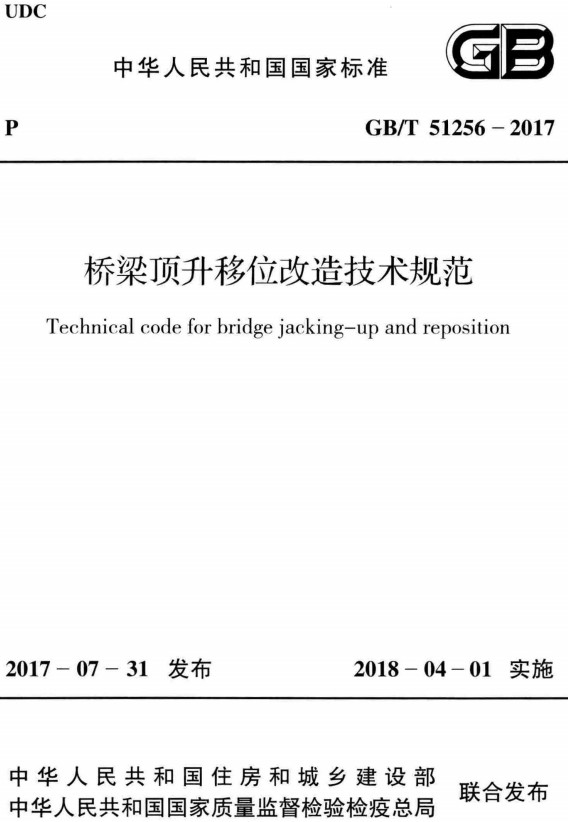 UDC

中华人民共和国国家标准

GB

P

GB/T 51256 – 2017

桥梁顶升移位改造技术规范

Technical code for bridge jacking-up and reposition

2017 – 07 – 31 发布

2018 – 04 – 01 实施

中华人民共和国住房和城乡建设部
中华人民共和国国家质量监督检验检疫总局

联合发布